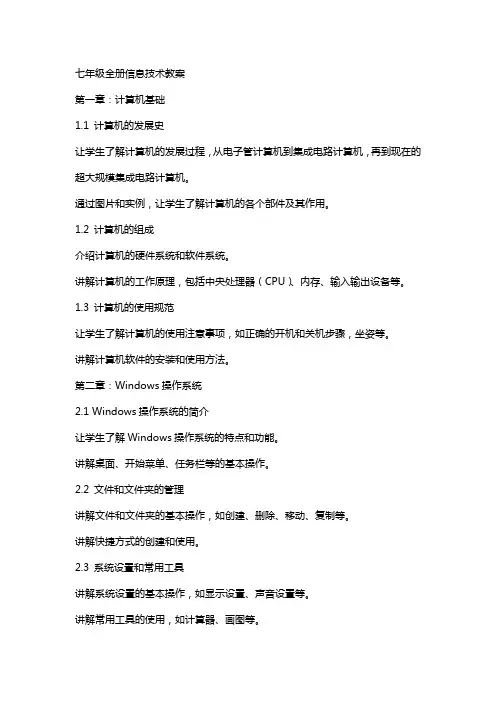 七年级全册信息技术教案

第一章：计算机基础

1.1 计算机的发展史

让学生了解计算机的发展过程，从电子管计算机到集成电路计算机，再到现在的超大规模集成电路计算机。

通过图片和实例，让学生了解计算机的各个部件及其作用。

1.2 计算机的组成

介绍计算机的硬件系统和软件系统。

讲解计算机的工作原理，包括中央处理器（CPU）、内存、输入输出设备等。

1.3 计算机的使用规范

让学生了解计算机的使用注意事项，如正确的开机和关机步骤，坐姿等。

讲解计算机软件的安装和使用方法。

第二章：Windows 操作系统

2.1 Windows 操作系统的简介

让学生了解 Windows 操作系统的特点和功能。

讲解桌面、开始菜单、任务栏等的基本操作。

2.2 文件和文件夹的管理

讲解文件和文件夹的基本操作，如创建、删除、移动、复制等。

讲解快捷方式的创建和使用。

2.3 系统设置和常用工具

讲解系统设置的基本操作，如显示设置、声音设置等。

讲解常用工具的使用，如计算器、画图等。